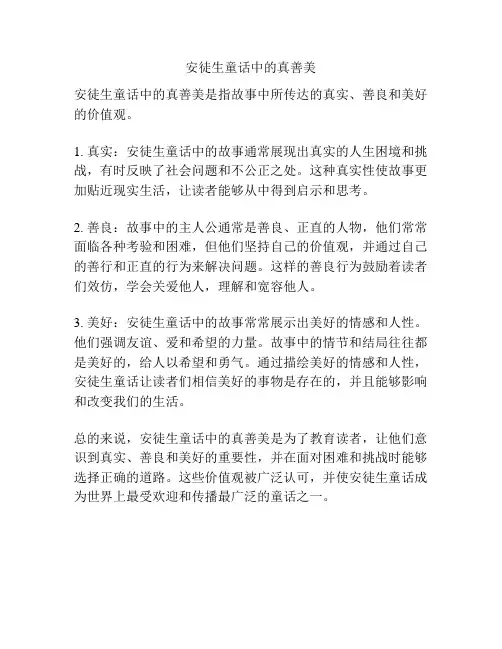 安徒生童话中的真善美

安徒生童话中的真善美是指故事中所传达的真实、善良和美好的价值观。

1. 真实：安徒生童话中的故事通常展现出真实的人生困境和挑战，有时反映了社会问题和不公正之处。这种真实性使故事更加贴近现实生活，让读者能够从中得到启示和思考。

2. 善良：故事中的主人公通常是善良、正直的人物，他们常常面临各种考验和困难，但他们坚持自己的价值观，并通过自己的善行和正直的行为来解决问题。这样的善良行为鼓励着读者们效仿，学会关爱他人，理解和宽容他人。

3. 美好：安徒生童话中的故事常常展示出美好的情感和人性。他们强调友谊、爱和希望的力量。故事中的情节和结局往往都是美好的，给人以希望和勇气。通过描绘美好的情感和人性，安徒生童话让读者们相信美好的事物是存在的，并且能够影响和改变我们的生活。

总的来说，安徒生童话中的真善美是为了教育读者，让他们意识到真实、善良和美好的重要性，并在面对困难和挑战时能够选择正确的道路。这些价值观被广泛认可，并使安徒生童话成为世界上最受欢迎和传播最广泛的童话之一。